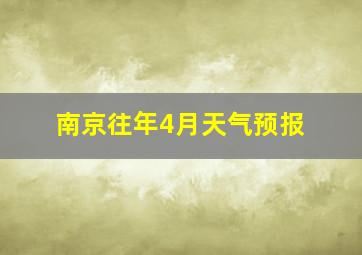 南京往年4月天气预报